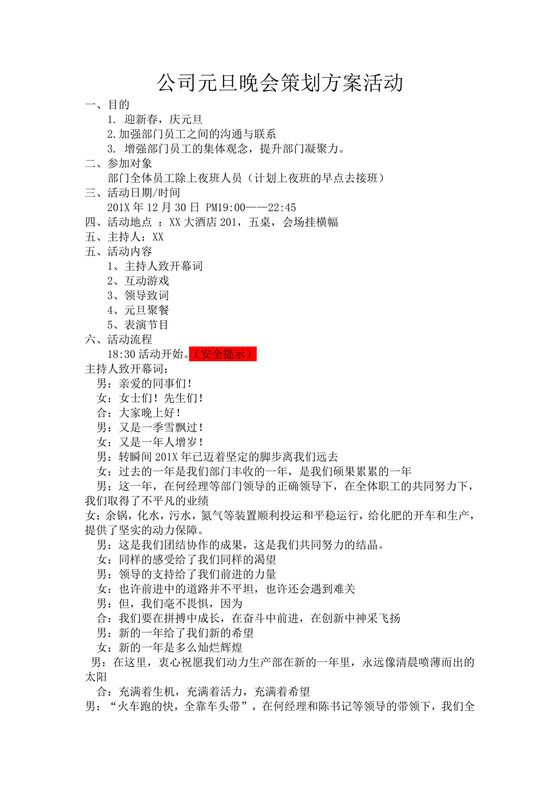 公司元旦晚会策划方案活动

一、目的

1. 迎新春，庆元旦

2.加强部门员工之间的沟通与联系

3. 增强部门员工的集体观念，提升部门凝聚力。

二、参加对象

部门全体员工除上夜班人员（计划上夜班的早点去接班）

三、活动日期/时间

201X 年 12 月 30 日 PM19:00——22:45

四、活动地点 ：XX 大酒店 201，五桌，会场挂横幅

五、主持人：XX

五、活动内容

1、主持人致开幕词

2、互动游戏

3、领导致词

4、元旦聚餐

5、表演节目

六、活动流程

18:30 活动开始。（安全提示）

主持人致开幕词：

男：亲爱的同事们！

女：女士们！先生们！

合：大家晚上好！

男：又是一季雪飘过！

女：又是一年人增岁！

男：转瞬间 201X 年已迈着坚定的脚步离我们远去

女：过去的一年是我们部门丰收的一年，是我们硕果累累的一年

男：这一年，在何经理等部门领导的正确领导下，在全体职工的共同努力下，我们取得了不平凡的业绩

女：余锅，化水，污水，氮气等装置顺利投运和平稳运行，给化肥的开车和生产，提供了坚实的动力保障。

男：这是我们团结协作的成果，这是我们共同努力的结晶。

女：同样的感受给了我们同样的渴望

男：领导的支持给了我们前进的力量

女：也许前进中的道路并不平坦，也许还会遇到难关

男：但，我们毫不畏惧，因为

合：我们要在拼搏中成长，在奋斗中前进，在创新中神采飞扬

男：新的一年给了我们新的希望

女：新的一年是多么灿烂辉煌

男：在这里，衷心祝愿我们动力生产部在新的一年里，永远像清晨喷薄而出的太阳

合：充满着生机，充满着活力，充满着希望

男：“火车跑的快，全靠车头带”，在何经理和陈书记等领导的带领下，我们全